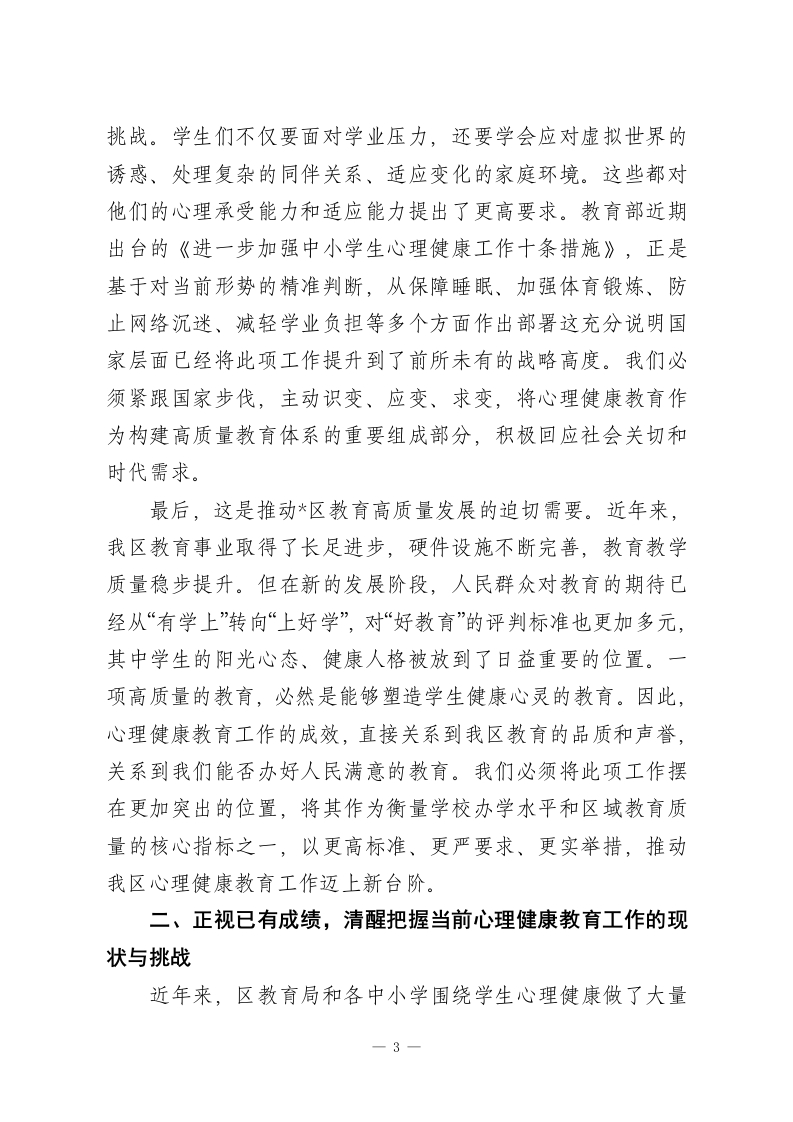 挑战。学生们不仅要面对学业压力，还要学会应对虚拟世界的诱惑、处理复杂的同伴关系、适应变化的家庭环境。这些都对他们的心理承受能力和适应能力提出了更高要求。教育部近期出台的《进一步加强中小学生心理健康工作十条措施》，正是基于对当前形势的精准判断，从保障睡眠、加强体育锻炼、防止网络沉迷、减轻学业负担等多个方面作出部署这充分说明国家层面已经将此项工作提升到了前所未有的战略高度。我们必须紧跟国家步伐，主动识变、应变、求变，将心理健康教育作为构建高质量教育体系的重要组成部分，积极回应社会关切和时代需求。

最后，这是推动*区教育高质量发展的迫切需要。近年来，我区教育事业取得了长足进步，硬件设施不断完善，教育教学质量稳步提升。但在新的发展阶段，人民群众对教育的期待已经从“有学上”转向“上好学”，对“好教育”的评判标准也更加多元，其中学生的阳光心态、健康人格被放到了日益重要的位置。一项高质量的教育，必然是能够塑造学生健康心灵的教育。因此，心理健康教育工作的成效，直接关系到我区教育的品质和声誉，关系到我们能否办好人民满意的教育。我们必须将此项工作摆在更加突出的位置，将其作为衡量学校办学水平和区域教育质量的核心指标之一，以更高标准、更严要求、更实举措，推动我区心理健康教育工作迈上新台阶。

二、正视已有成绩，清醒把握当前心理健康教育工作的现状与挑战

近年来，区教育局和各中小学围绕学生心理健康做了大量

— 3 —